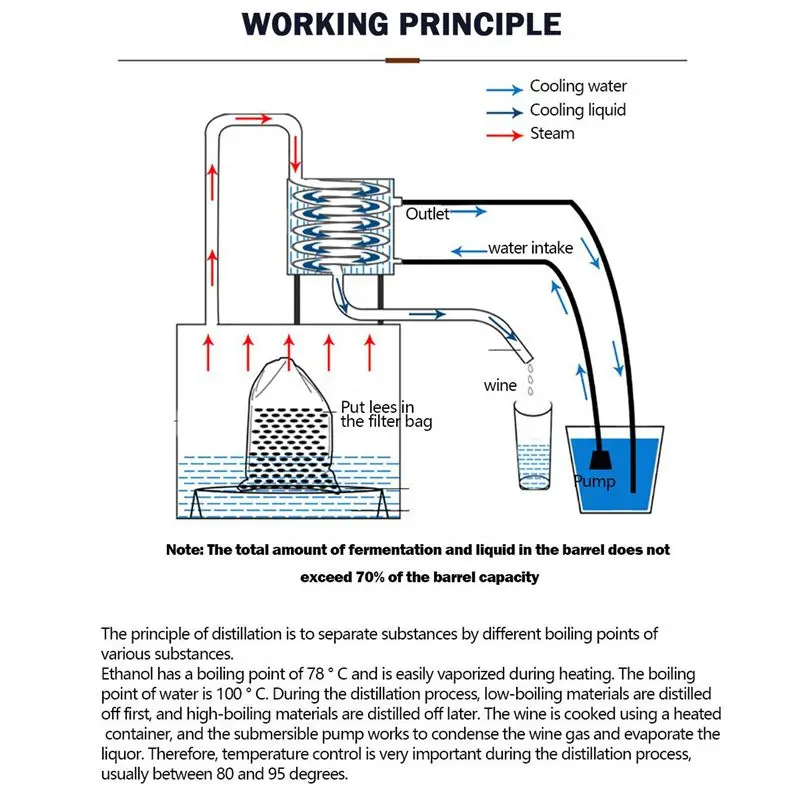 WORKING PRINCIPLE

Cooling water
Cooling liquid
Steam

Outlet
water intake
wine
Put lees in the filter bag
Pump

Note: The total amount of fermentation and liquid in the barrel does not exceed 70% of the barrel capacity

The principle of distillation is to separate substances by different boiling points of various substances.
Ethanol has a boiling point of 78 ° C and is easily vaporized during heating. The boiling point of water is 100 ° C. During the distillation process, low-boiling materials are distilled off first, and high-boiling materials are distilled off later. The wine is cooked using a heated container, and the submersible pump works to condense the wine gas and evaporate the liquor. Therefore, temperature control is very important during the distillation process, usually between 80 and 95 degrees.